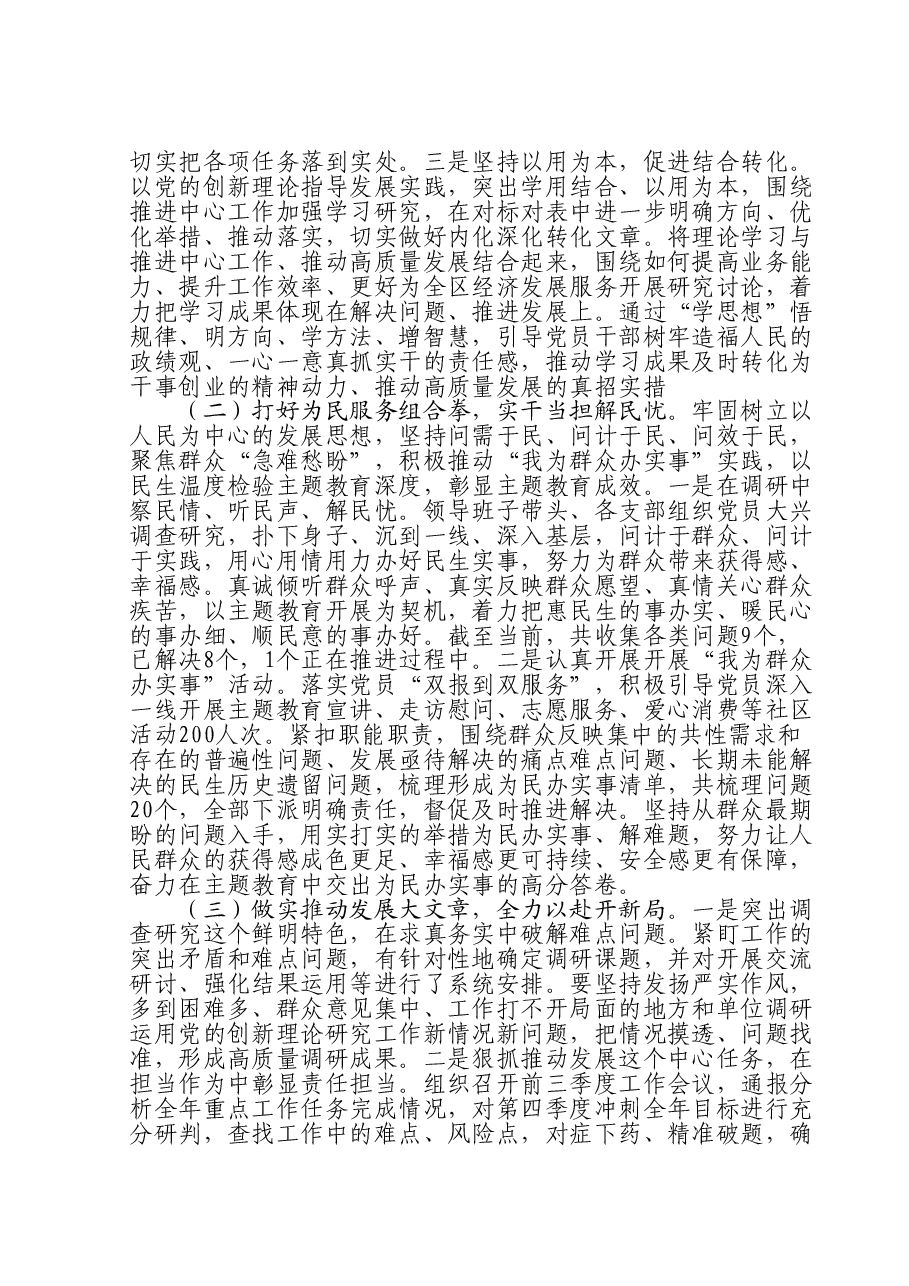 切实把各项任务落到实处。三是坚持以用为本，促进结合转化。以党的创新理论指导发展实践，突出学用结合、以用为本，围绕推进中心工作加强学习研究，在对标对表中进一步明确方向、优化举措、推动落实，切实做好内化深化转化文章。将理论学习与推进中心工作、推动高质量发展结合起来，围绕如何提高业务能力、提升工作效率、更好为全区经济发展服务开展研究讨论，着力把学习成果体现在解决问题、推进发展上。通过“学思想”悟规律、明方向、学方法、增智慧，引导党员干部树牢造福人民的政绩观、一心一意真抓实干的责任感，推动学习成果及时转化为干事创业的精神动力、推动高质量发展的真招实措

（二）打好为民服务组合拳，实干当担解民忧。牢固树立以人民为中心的发展思想，坚持问需于民、问计于民、问效于民，聚焦群众“急难愁盼”，积极推动“我为群众办实事”实践，以民生温度检验主题教育深度，彰显主题教育成效。一是在调研中察民情、听民声、解民忧。领导班子带头、各支部组织党员大兴调查研究，扑下身子、沉到一线、深入基层，问计于群众、问计于实践，用心用情用力办好民生实事，努力为群众带来获得感、幸福感。真诚倾听群众呼声、真实反映群众愿望、真情关心群众疾苦，以主题教育开展为契机，着力把惠民生的事办实、暖民心的事办细、顺民意的事办好。截至当前，共收集各类问题9个，已解决8个，1个正在推进过程中。二是认真开展开展“我为群众办实事”活动。落实党员“双报到双服务”，积极引导党员深入一线开展主题教育宣讲、走访慰问、志愿服务、爱心消费等社区活动200人次。紧扣职能职责，围绕群众反映集中的共性需求和存在的普遍性问题、发展亟待解决的痛点难点问题、长期未能解决的民生历史遗留问题，梳理形成为民办实事清单，共梳理问题20个，全部下派明确责任，督促及时推进解决。坚持从群众最期盼的问题入手，用实打实的举措为民办实事、解难题，努力让人民群众的获得感成色更足、幸福感更可持续、安全感更有保障，奋力在主题教育中交出为民办实事的高分答卷。

（三）做实推动发展大文章，全力以赴开新局。一是突出调查研究这个鲜明特色，在求真务实中破解难点问题。紧盯工作的突出矛盾和难点问题，有针对性地确定调研课题，并对开展交流研讨、强化结果运用等进行了系统安排。要坚持发扬严实作风，多到困难多、群众意见集中、工作打不开局面的地方和单位调研运用党的创新理论研究工作新情况新问题，把情况摸透、问题找准，形成高质量调研成果。二是狠抓推动发展这个中心任务，在担当作为中彰显责任担当。组织召开前三季度工作会议，通报分析全年重点工作任务完成情况，对第四季度冲刺全年目标进行充分研判，查找工作中的难点、风险点，对症下药、精准破题，确